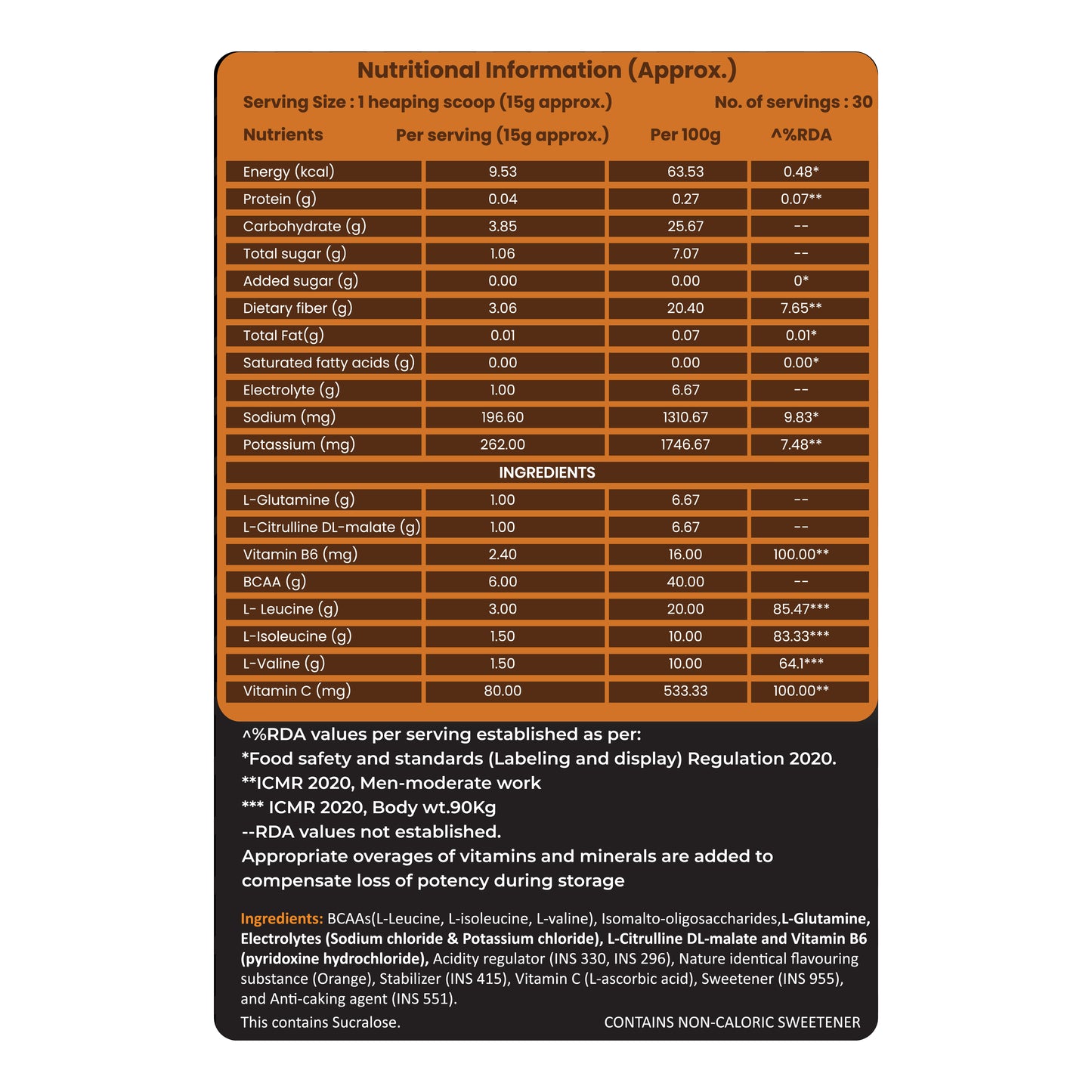 Nutritional Information (Approx.)

Serving Size : 1 heaping scoop (15g approx.) No. of servings : 30

| Nutrients | Per serving (15g approx.) | Per 100g | ^%RDA |
|---|---|---|---|
| Energy (kcal) | 9.53 | 63.53 | 0.48* |
| Protein (g) | 0.04 | 0.27 | 0.07** |
| Carbohydrate (g) | 3.85 | 25.67 | -- |
| Total sugar (g) | 1.06 | 7.07 | -- |
| Added sugar (g) | 0.00 | 0.00 | 0* |
| Dietary fiber (g) | 3.06 | 20.40 | 7.65** |
| Total Fat(g) | 0.01 | 0.07 | 0.01* |
| Saturated fatty acids (g) | 0.00 | 0.00 | 0.00* |
| Electrolyte (g) | 1.00 | 6.67 | -- |
| Sodium (mg) | 196.60 | 1310.67 | 9.83* |
| Potassium (mg) | 262.00 | 1746.67 | 7.48** |
| INGREDIENTS | | | |
| L-Glutamine (g) | 1.00 | 6.67 | -- |
| L-Citrulline DL-malate (g) | 1.00 | 6.67 | -- |
| Vitamin B6 (mg) | 2.40 | 16.00 | 100.00** |
| BCAA (g) | 6.00 | 40.00 | -- |
| L- Leucine (g) | 3.00 | 20.00 | 85.47*** |
| L-Isoleucine (g) | 1.50 | 10.00 | 83.33*** |
| L-Valine (g) | 1.50 | 10.00 | 64.1*** |
| Vitamin C (mg) | 80.00 | 533.33 | 100.00** |

^%RDA values per serving established as per:
*Food safety and standards (Labeling and display) Regulation 2020.
**ICMR 2020, Men-moderate work
*** ICMR 2020, Body wt.90Kg
--RDA values not established.
Appropriate overages of vitamins and minerals are added to compensate loss of potency during storage

Ingredients: BCAAs(L-Leucine, L-isoleucine, L-valine), Isomalto-oligosaccharides,L-Glutamine, Electrolytes (Sodium chloride & Potassium chloride), L-Citrulline DL-malate and Vitamin B6 (pyridoxine hydrochloride), Acidity regulator (INS 330, INS 296), Nature identical flavouring substance (Orange), Stabilizer (INS 415), Vitamin C (L-ascorbic acid), Sweetener (INS 955), and Anti-caking agent (INS 551).

This contains Sucralose. CONTAINS NON-CALORIC SWEETENER